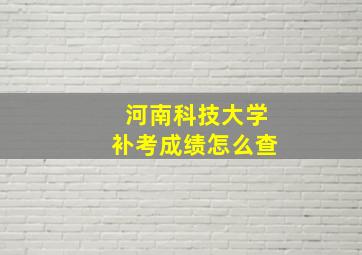 河南科技大学
补考成绩怎么查